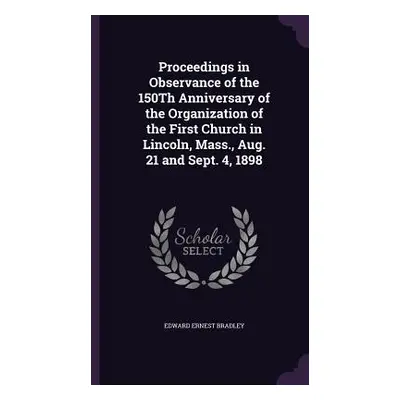 Proceedings in Observance of the 150Th Anniversary of the Organization of the First Church in Lincoln, Mass., Aug. 21 and Sept. 4, 1898

Scholar SELECT

EDWARD ERNEST BRADLEY